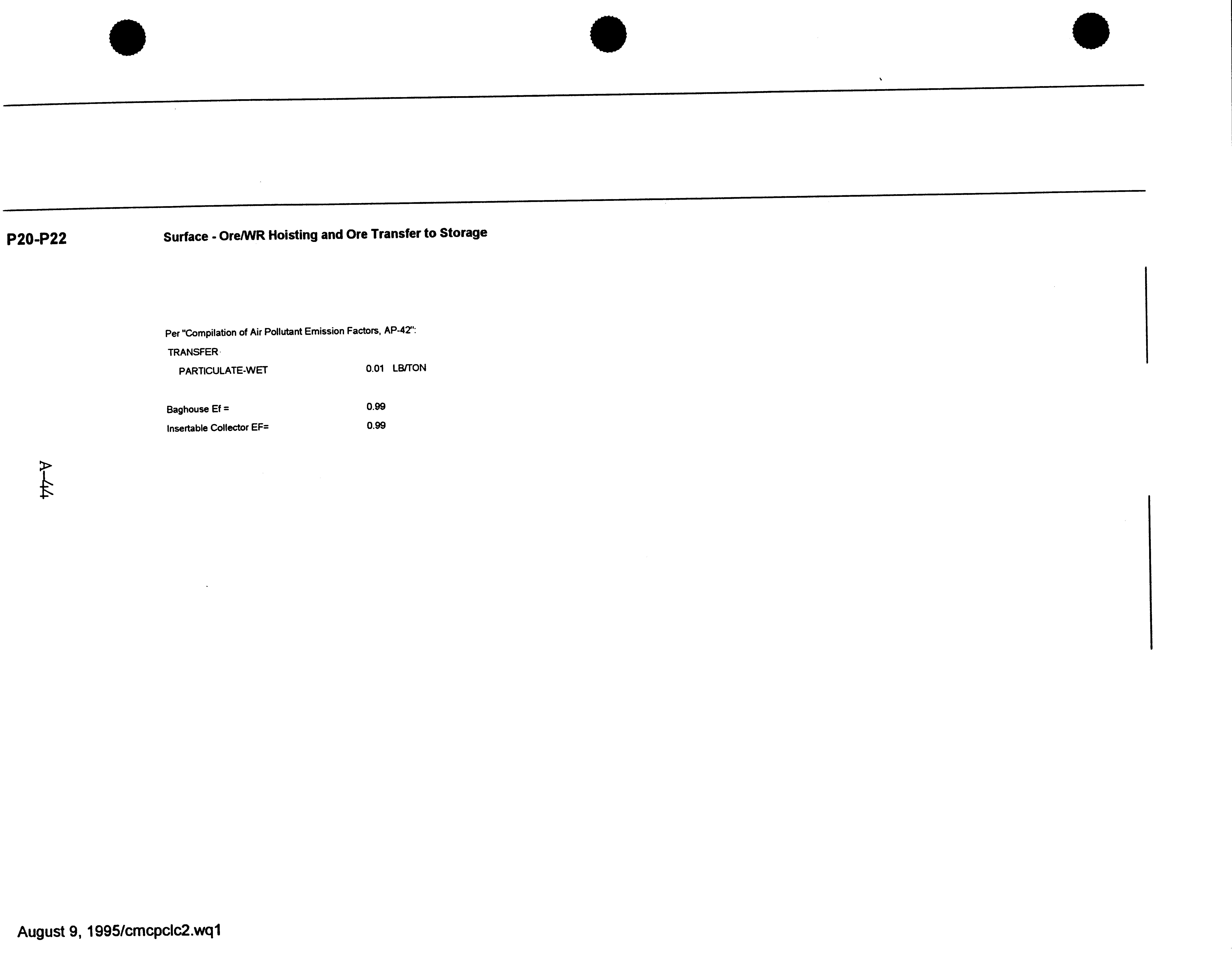 P20-P22

Surface - Ore/WR Hoisting and Ore Transfer to Storage

Per "Compilation of Air Pollutant Emission Factors, AP-42":

TRANSFER

PARTICULATE-WET 0.01 LB/TON

Baghouse Ef = 0.99

Insertable Collector EF= 0.99

A-44

August 9, 1995/cmcpclc2.wq1